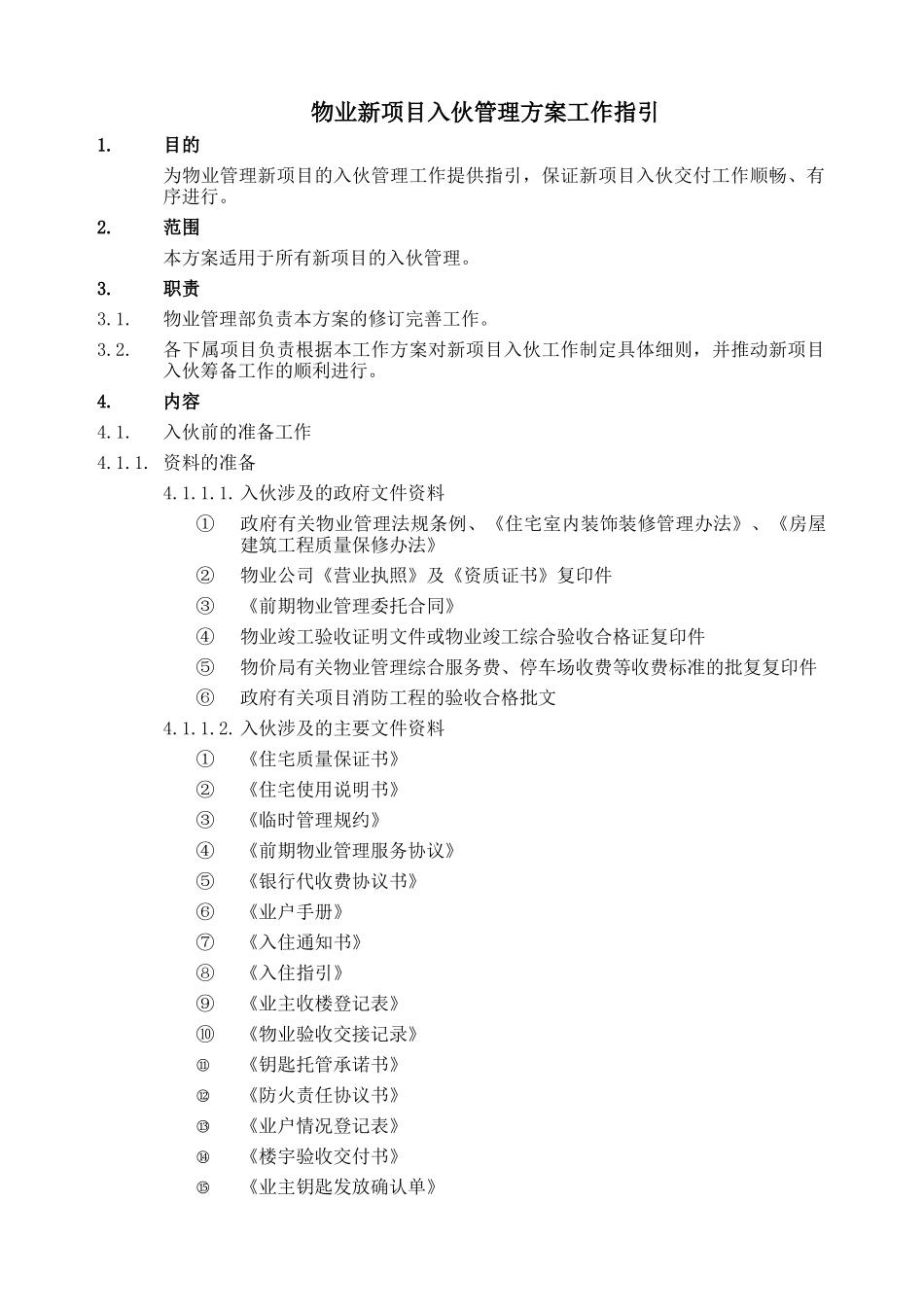 物业新项目入伙管理方案工作指引

1. 目的

为物业管理新项目的入伙管理工作提供指引，保证新项目入伙交付工作顺畅、有序进行。

2. 范围

本方案适用于所有新项目的入伙管理。

3. 职责

3.1. 物业管理部负责本方案的修订完善工作。

3.2. 各下属项目负责根据本工作方案对新项目入伙工作制定具体细则，并推动新项目入伙筹备工作的顺利进行。

4. 内容

4.1. 入伙前的准备工作

4.1.1. 资料的准备

4.1.1.1. 入伙涉及的政府文件资料

① 政府有关物业管理法规条例、《住宅室内装饰装修管理办法》、《房屋建筑工程质量保修办法》

② 物业公司《营业执照》及《资质证书》复印件

③ 《前期物业管理委托合同》

④ 物业竣工验收证明文件或物业竣工综合验收合格证复印件

⑤ 物价局有关物业管理综合服务费、停车场收费等收费标准的批复复印件

⑥ 政府有关项目消防工程的验收合格批文

4.1.1.2. 入伙涉及的主要文件资料

① 《住宅质量保证书》

② 《住宅使用说明书》

③ 《临时管理规约》

④ 《前期物业管理服务协议》

⑤ 《银行代收费协议书》

⑥ 《业户手册》

⑦ 《入住通知书》

⑧ 《入住指引》

⑨ 《业主收楼登记表》

⑩ 《物业验收交接记录》

⑪ 《钥匙托管承诺书》

⑫ 《防火责任协议书》

⑬ 《业户情况登记表》

⑭ 《楼宇验收交付书》

⑮ 《业主钥匙发放确认单》